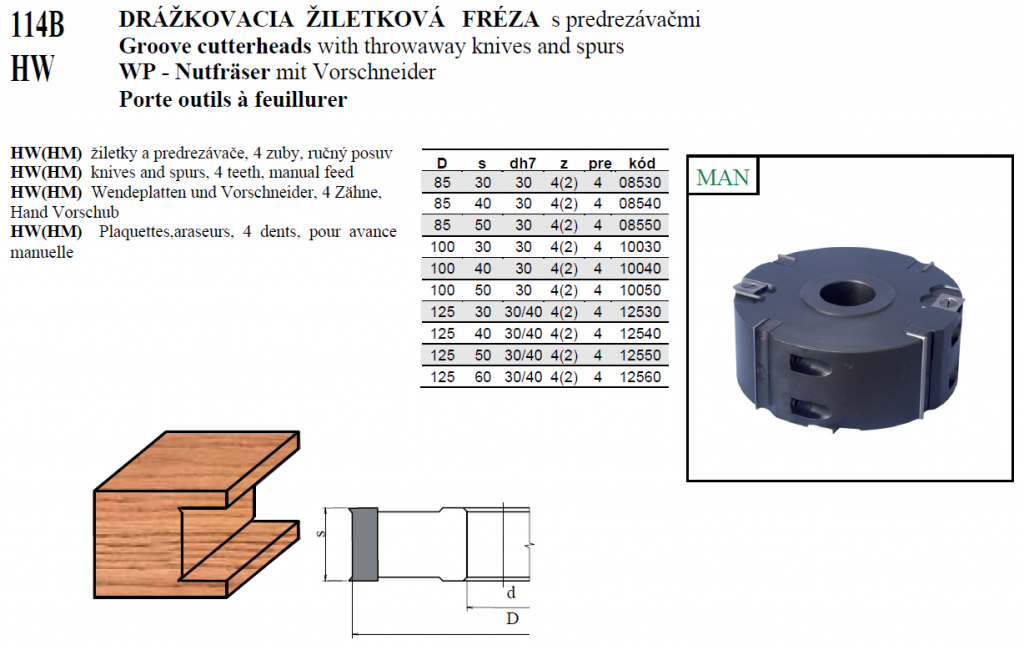 114B
HW

DRÁŽKOVACIA ŽILETKOVÁ FRÉZA s predrezávačmi
Groove cutterheads with throwaway knives and spurs
WP - Nutfräser mit Vorschneider
Porte outils à feuillurer

HW(HM) žiletky a predrezávače, 4 zuby, ručný posuv
HW(HM) knives and spurs, 4 teeth, manual feed
HW(HM) Wendeplatten und Vorschneider, 4 Zähne, Hand Vorschub
HW(HM) Plaquettes,araseurs, 4 dents, pour avance manuelle

| D | s | dh7 | z | pre | kód |
|---|---|---|---|---|---|
| 85 | 30 | 30 | 4(2) | 4 | 08530 |
| 85 | 40 | 30 | 4(2) | 4 | 08540 |
| 85 | 50 | 30 | 4(2) | 4 | 08550 |
| 100 | 30 | 30 | 4(2) | 4 | 10030 |
| 100 | 40 | 30 | 4(2) | 4 | 10040 |
| 100 | 50 | 30 | 4(2) | 4 | 10050 |
| 125 | 30 | 30/40 | 4(2) | 4 | 12530 |
| 125 | 40 | 30/40 | 4(2) | 4 | 12540 |
| 125 | 50 | 30/40 | 4(2) | 4 | 12550 |
| 125 | 60 | 30/40 | 4(2) | 4 | 12560 |

MAN

S
d
D